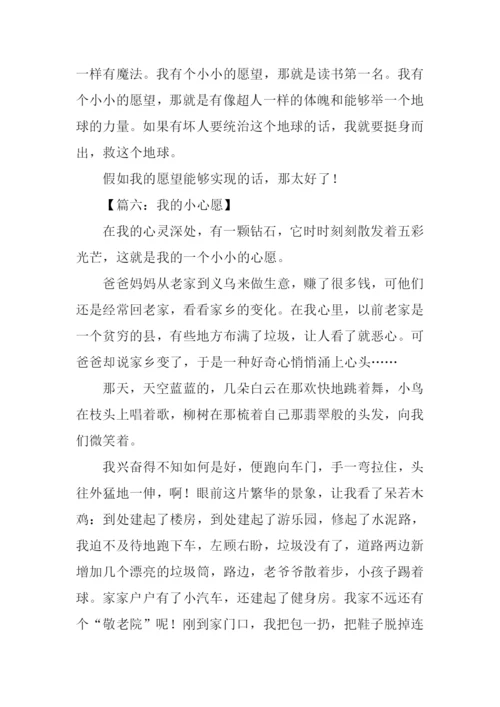 一样有魔法。我有个小小的愿望，那就是读书第一名。我有个小小的愿望，那就是有像超人一样的体魄和能够举一个地球的力量。如果有坏人要统治这个地球的话，我就要挺身而出，救这个地球。

假如我的愿望能够实现的话，那太好了！

【篇六：我的小心愿】

在我的心灵深处，有一颗钻石，它时时刻刻散发着五彩光芒，这就是我的一个小小的心愿。

爸爸妈妈从老家到义乌来做生意，赚了很多钱，可他们还是经常回老家，看看家乡的变化。在我心里，以前老家是一个贫穷的县，有些地方布满了垃圾，让人看了就恶心。可爸爸却说家乡变了，于是一种好奇心悄悄涌上心头……

那天，天空蓝蓝的，几朵白云在那欢快地跳着舞，小鸟在枝头上唱着歌，柳树在那梳着自己那翡翠般的头发，向我们微笑着。

我兴奋得不知如何是好，便跑向车门，手一弯拉住，头往外猛地一伸，啊！眼前这片繁华的景象，让我看了呆若木鸡：到处建起了楼房，到处建起了游乐园，修起了水泥路，我迫不及待地跑下车，左顾右盼，垃圾没有了，道路两边新增加几个漂亮的垃圾筒，路边，老爷爷散着步，小孩子踢着球。家家户户有了小汽车，还建起了健身房。我家不远还有个“敬老院”呢！刚到家门口，我把包一扔，把鞋子脱掉连